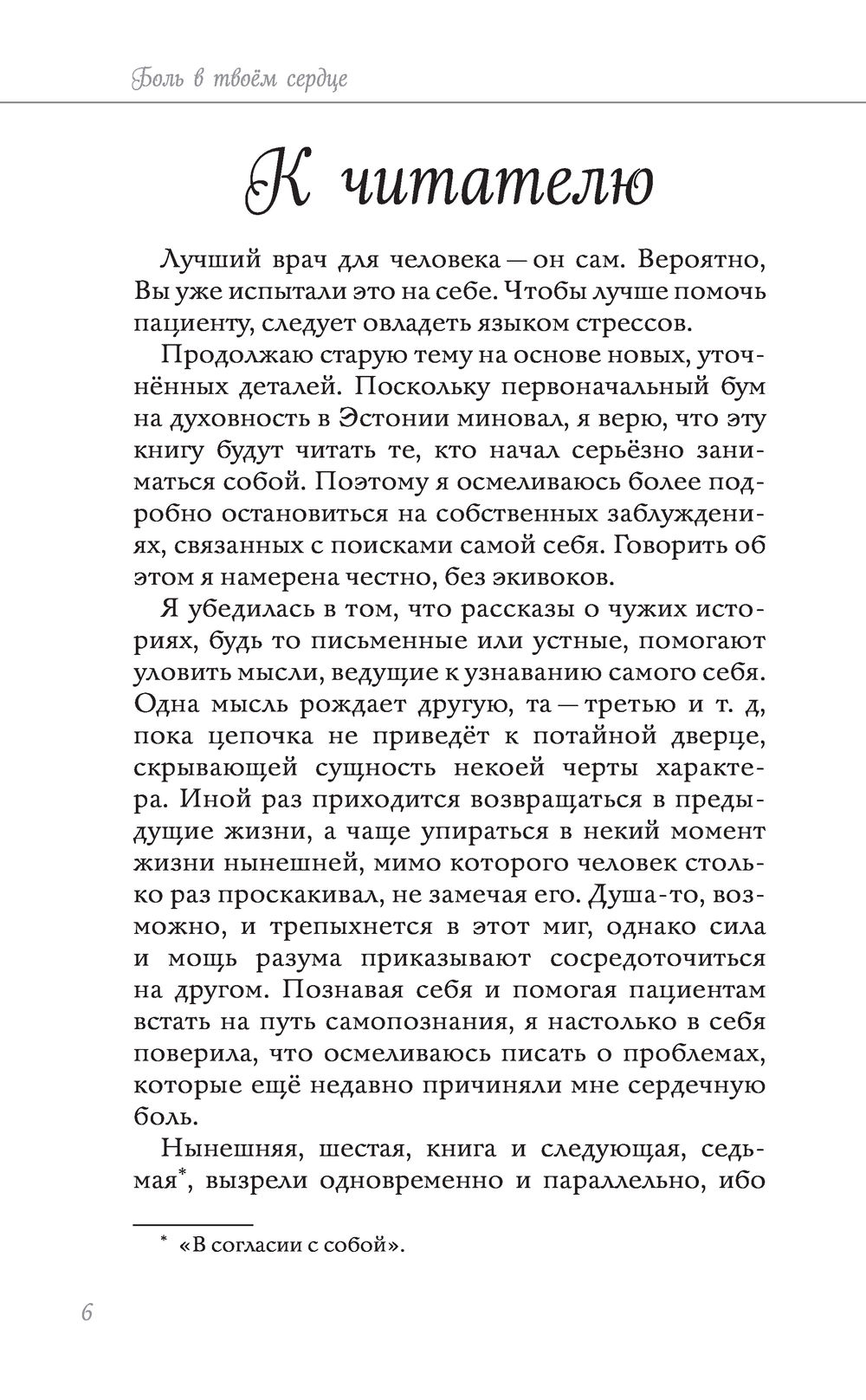 Боль в твоём сердце

К читателю

Лучший врач для человека — он сам. Вероятно, Вы уже испытали это на себе. Чтобы лучше помочь пациенту, следует овладеть языком стрессов.

Продолжаю старую тему на основе новых, уточнённых деталей. Поскольку первоначальный бум на духовность в Эстонии миновал, я верю, что эту книгу будут читать те, кто начал серьёзно заниматься собой. Поэтому я осмеливаюсь более подробно остановиться на собственных заблуждениях, связанных с поисками самой себя. Говорить об этом я намерена честно, без экивоков.

Я убедилась в том, что рассказы о чужих историях, будь то письменные или устные, помогают уловить мысли, ведущие к узнаванию самого себя. Одна мысль рождает другую, та — третью и т. д, пока цепочка не приведёт к потайной дверце, скрывающей сущность некоей черты характера. Иной раз приходится возвращаться в предыдущие жизни, а чаще упираться в некий момент жизни нынешней, мимо которого человек столько раз проскакивал, не замечая его. Душа-то, возможно, и трепыхнется в этот миг, однако сила и мощь разума приказывают сосредоточиться на другом. Познавая себя и помогая пациентам встать на путь самопознания, я настолько в себя поверила, что осмеливаюсь писать о проблемах, которые ещё недавно причиняли мне сердечную боль.

Нынешняя, шестая, книга и следующая, седьмая*, вызрели одновременно и параллельно, ибо

* «В согласии с собой».

6